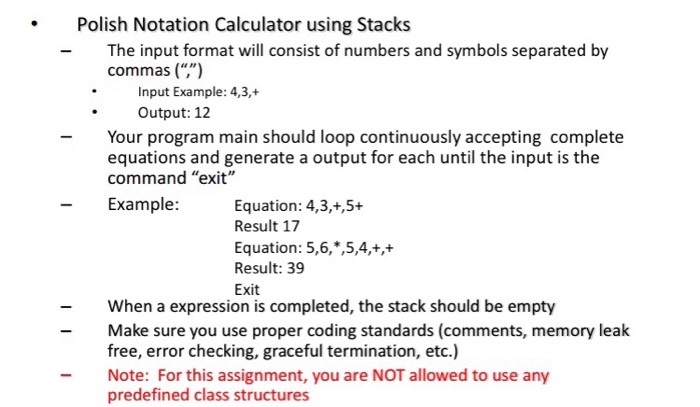 • Polish Notation Calculator using Stacks

– The input format will consist of numbers and symbols separated by commas (“,”)

• Input Example: 4,3,+

• Output: 12

– Your program main should loop continuously accepting complete equations and generate a output for each until the input is the command “exit”

– Example: Equation: 4,3,+,5+
Result 17
Equation: 5,6,*,5,4,+,+
Result: 39
Exit

– When a expression is completed, the stack should be empty

– Make sure you use proper coding standards (comments, memory leak free, error checking, graceful termination, etc.)

– Note: For this assignment, you are NOT allowed to use any predefined class structures